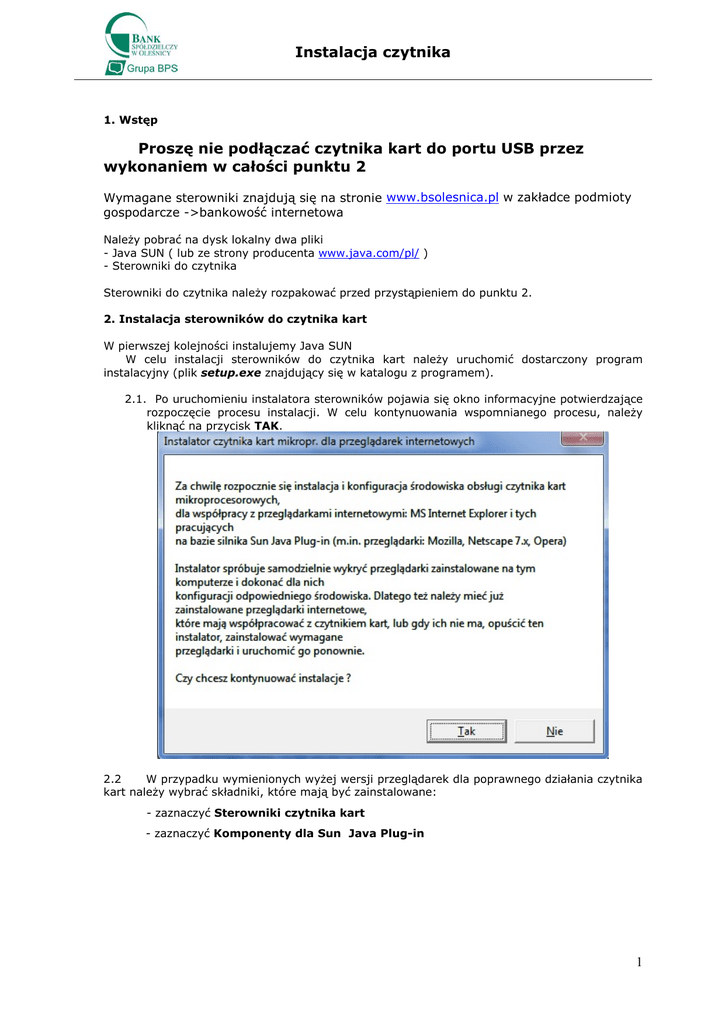 BANK SPÓŁDZIELCZY W OLEŚNICY Grupa BPS

Instalacja czytnika

1. Wstęp

Proszę nie podłączać czytnika kart do portu USB przez wykonaniem w całości punktu 2

Wymagane sterowniki znajdują się na stronie www.bsolesnica.pl w zakładce podmioty gospodarcze ->bankowość internetowa

Należy pobrać na dysk lokalny dwa pliki
- Java SUN ( lub ze strony producenta www.java.com/pl/ )
- Sterowniki do czytnika

Sterowniki do czytnika należy rozpakować przed przystąpieniem do punktu 2.

2. Instalacja sterowników do czytnika kart

W pierwszej kolejności instalujemy Java SUN
W celu instalacji sterowników do czytnika kart należy uruchomić dostarczony program instalacyjny (plik setup.exe znajdujący się w katalogu z programem).

2.1. Po uruchomieniu instalatora sterowników pojawia się okno informacyjne potwierdzające rozpoczęcie procesu instalacji. W celu kontynuowania wspomnianego procesu, należy kliknąć na przycisk TAK.

Instalator czytnika kart mikropr. dla przeglądarek internetowych

Za chwilę rozpocznie się instalacja i konfiguracja środowiska obsługi czytnika kart mikroprocesorowych,
dla współpracy z przeglądarkami internetowymi: MS Internet Explorer i tych pracujących
na bazie silnika Sun Java Plug-in (m.in. przeglądarki: Mozilla, Netscape 7.x, Opera)

Instalator spróbuje samodzielnie wykryć przeglądarki zainstalowane na tym komputerze i dokonać dla nich
konfiguracji odpowiedniego środowiska. Dlatego też należy mieć już zainstalowane przeglądarki internetowe,
które mają współpracować z czytnikiem kart, lub gdy ich nie ma, opuścić ten instalator, zainstalować wymagane
przeglądarki i uruchomić go ponownie.

Czy chcesz kontynuować instalacje ?

Tak Nie

2.2 W przypadku wymienionych wyżej wersji przeglądarek dla poprawnego działania czytnika kart należy wybrać składniki, które mają być zainstalowane:

- zaznaczyć Sterowniki czytnika kart

- zaznaczyć Komponenty dla Sun Java Plug-in

1